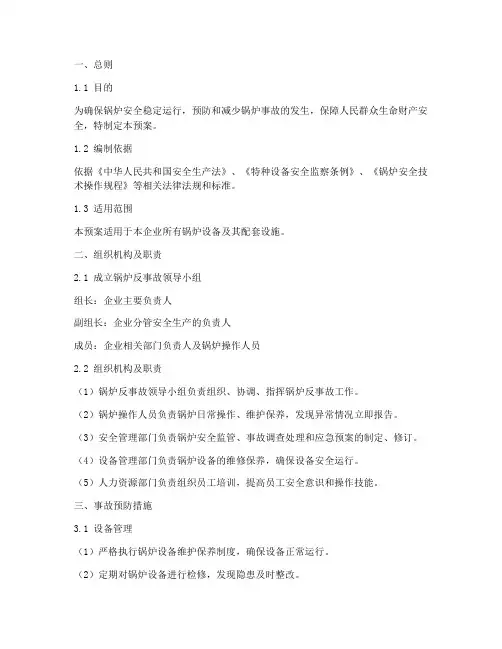 一、总则

1.1 目的

为确保锅炉安全稳定运行，预防和减少锅炉事故的发生，保障人民群众生命财产安全，特制定本预案。

1.2 编制依据

依据《中华人民共和国安全生产法》、《特种设备安全监察条例》、《锅炉安全技术操作规程》等相关法律法规和标准。

1.3 适用范围

本预案适用于本企业所有锅炉设备及其配套设施。

二、组织机构及职责

2.1 成立锅炉反事故领导小组

组长：企业主要负责人

副组长：企业分管安全生产的负责人

成员：企业相关部门负责人及锅炉操作人员

2.2 组织机构及职责

（1）锅炉反事故领导小组负责组织、协调、指挥锅炉反事故工作。

（2）锅炉操作人员负责锅炉日常操作、维护保养，发现异常情况立即报告。

（3）安全管理部门负责锅炉安全监管、事故调查处理和应急预案的制定、修订。

（4）设备管理部门负责锅炉设备的维修保养，确保设备安全运行。

（5）人力资源部门负责组织员工培训，提高员工安全意识和操作技能。

三、事故预防措施

3.1 设备管理

（1）严格执行锅炉设备维护保养制度，确保设备正常运行。

（2）定期对锅炉设备进行检修，发现隐患及时整改。